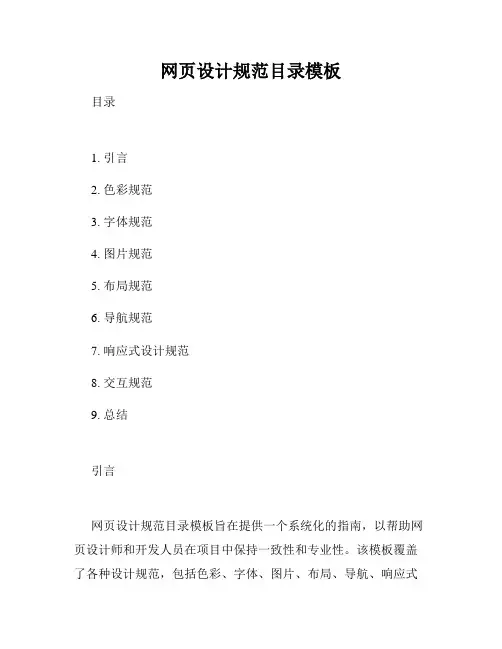 网页设计规范目录模板

目录

1. 引言

2. 色彩规范

3. 字体规范

4. 图片规范

5. 布局规范

6. 导航规范

7. 响应式设计规范

8. 交互规范

9. 总结

引言

网页设计规范目录模板旨在提供一个系统化的指南，以帮助网页设计师和开发人员在项目中保持一致性和专业性。该模板覆盖了各种设计规范，包括色彩、字体、图片、布局、导航、响应式